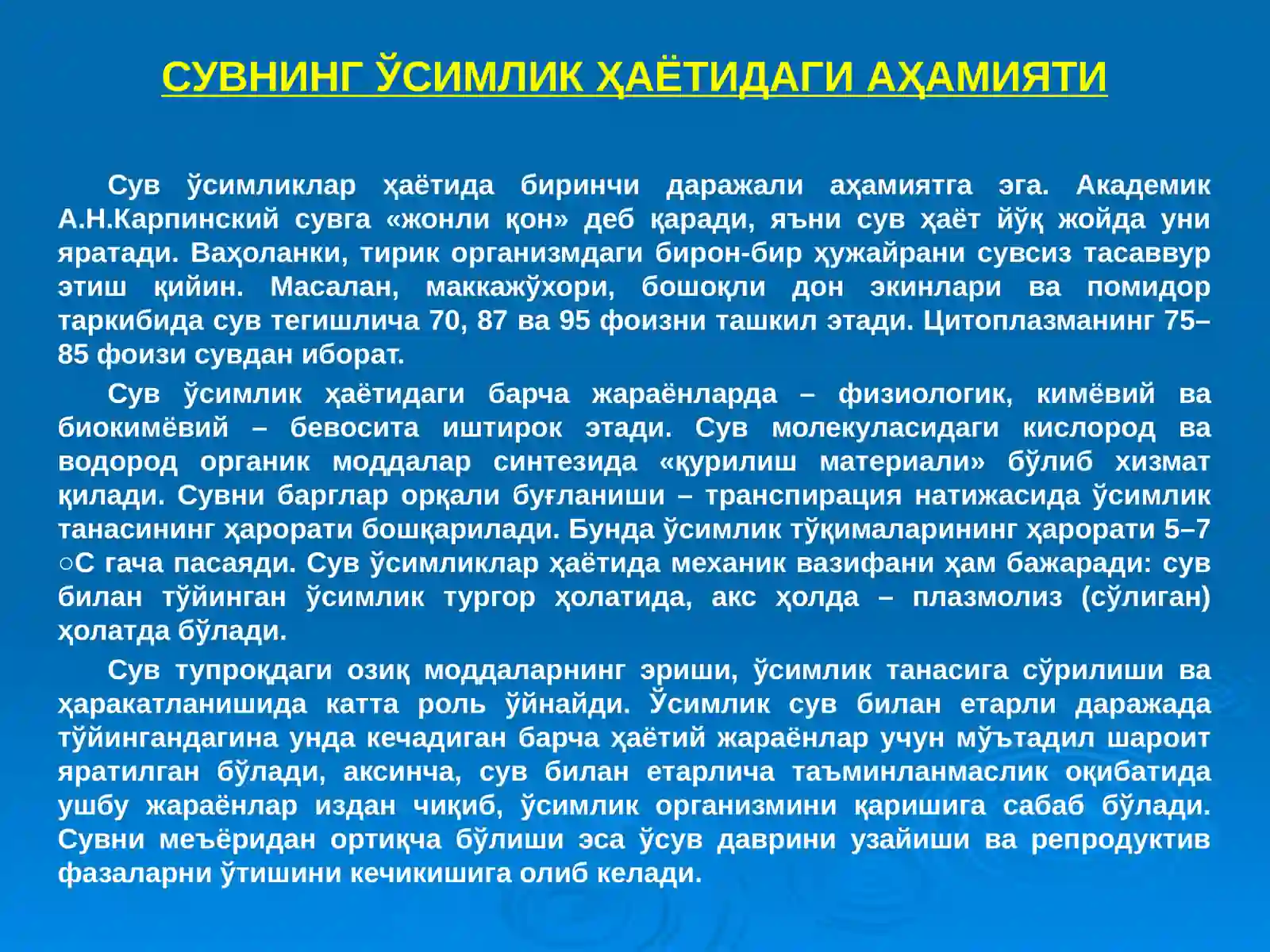 СУВНИНГ ЎСИМЛИК ҲАЁТИДАГИ АҲАМИЯТИ

Сув ўсимликлар ҳаётида биринчи даражали аҳамиятга эга. Академик А.Н.Карпинский сувга «жонли қон» деб қаради, яъни сув ҳаёт йўқ жойда уни яратади. Ваҳоланки, тирик организмдаги бирон-бир ҳужайрани сувсиз тасаввур этиш қийин. Масалан, маккажўхори, бошоқли дон экинлари ва помидор таркибида сув тегишлича 70, 87 ва 95 фоизни ташкил этади. Цитоплазманинг 75–85 фоизи сувдан иборат.

Сув ўсимлик ҳаётидаги барча жараёнларда – физиологик, кимёвий ва биокимёвий – бевосита иштирок этади. Сув молекуласидаги кислород ва водород органик моддалар синтезида «қурилиш материали» бўлиб хизмат қилади. Сувни барглар орқали буғланиши – транспирация натижасида ўсимлик танасининг ҳарорати бошқарилади. Бунда ўсимлик тўқималарининг ҳарорати 5–7 ○С гача пасаяди. Сув ўсимликлар ҳаётида механик вазифани ҳам бажаради: сув билан тўйинган ўсимлик тургор ҳолатида, акс ҳолда – плазмолиз (сўлиган) ҳолатда бўлади.

Сув тупроқдаги озиқ моддаларнинг эриши, ўсимлик танасига сўрилиши ва ҳаракатланишида катта роль ўйнайди. Ўсимлик сув билан етарли даражада тўйингандагина унда кечадиган барча ҳаётий жараёнлар учун мўътадил шароит яратилган бўлади, аксинча, сув билан етарлича таъминланмаслик оқибатида ушбу жараёнлар издан чиқиб, ўсимлик организмини қаришига сабаб бўлади. Сувни меъёридан ортиқча бўлиши эса ўсув даврини узайиши ва репродуктив фазаларни ўтишини кечикишига олиб келади.